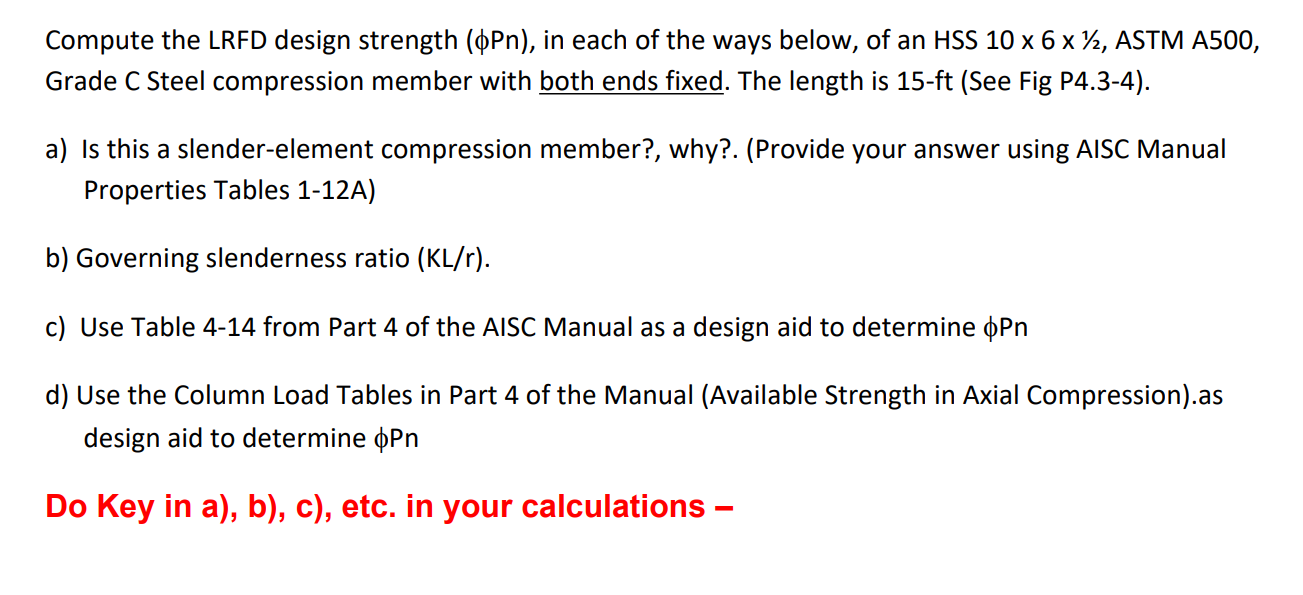 Compute the LRFD design strength (ϕPn), in each of the ways below, of an HSS 10 x 6 x ½, ASTM A500, Grade C Steel compression member with both ends fixed. The length is 15-ft (See Fig P4.3-4).

a) Is this a slender-element compression member?, why?. (Provide your answer using AISC Manual Properties Tables 1-12A)

b) Governing slenderness ratio (KL/r).

c) Use Table 4-14 from Part 4 of the AISC Manual as a design aid to determine ϕPn

d) Use the Column Load Tables in Part 4 of the Manual (Available Strength in Axial Compression).as design aid to determine ϕPn

Do Key in a), b), c), etc. in your calculations –